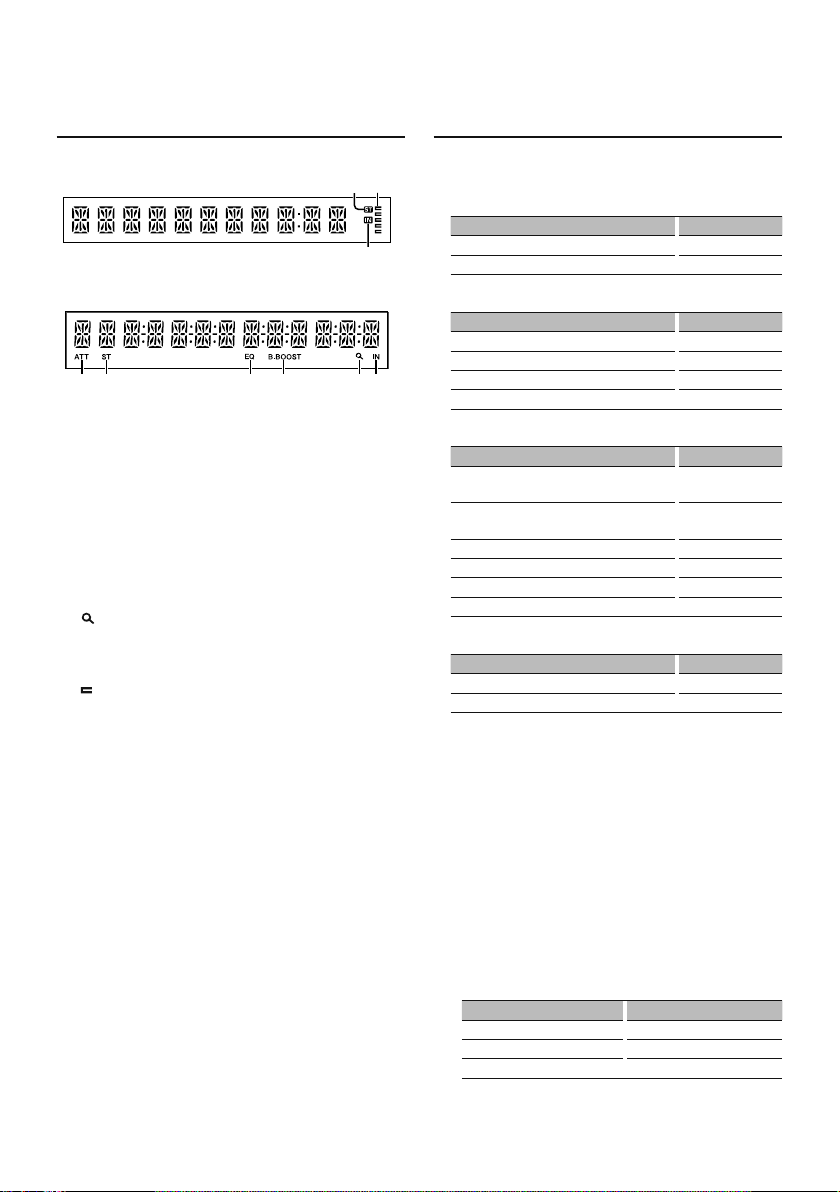 ATT ST EQ B.BOOST IN